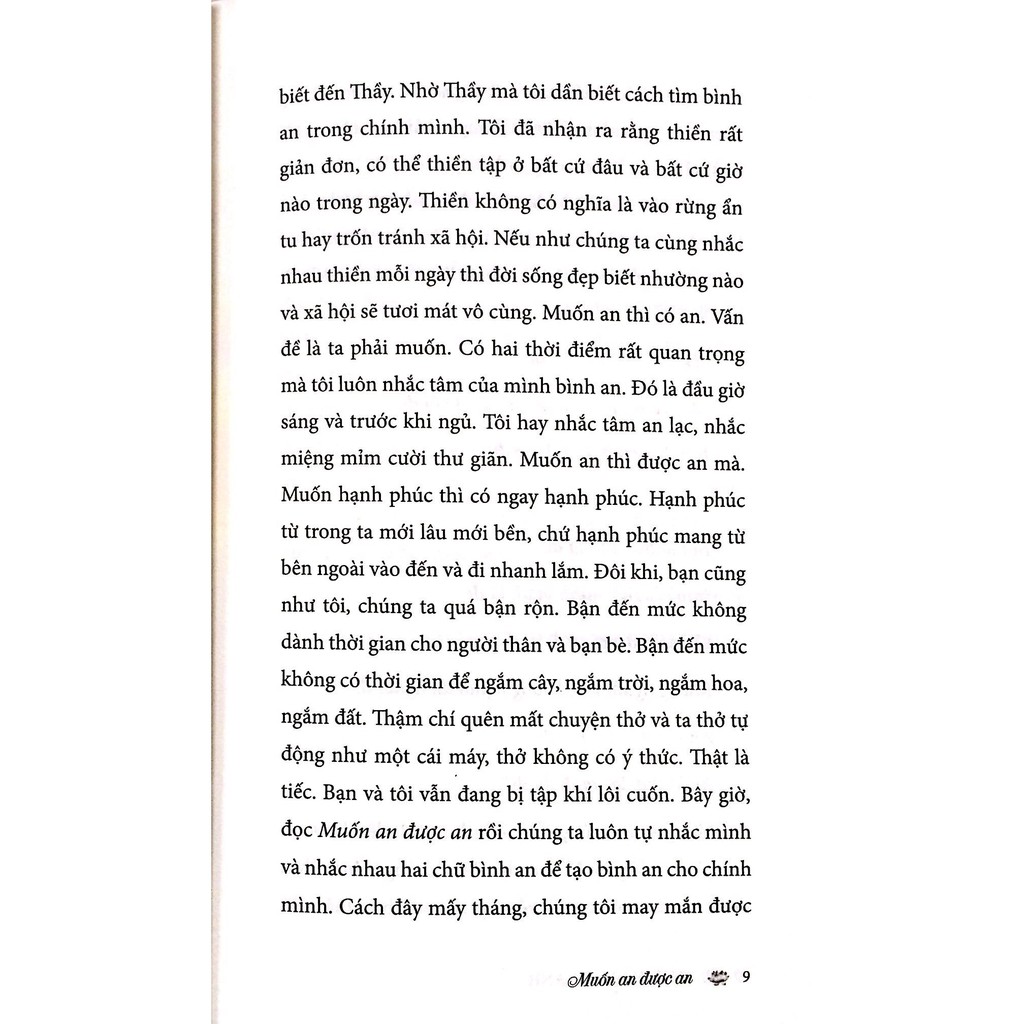 biết đến Thầy. Nhờ Thầy mà tôi dần biết cách tìm bình an trong chính mình. Tôi đã nhận ra rằng thiền rất giản đơn, có thể thiền tập ở bất cứ đâu và bất cứ giờ nào trong ngày. Thiền không có nghĩa là vào rừng ẩn tu hay trốn tránh xã hội. Nếu như chúng ta cùng nhắc nhau thiền mỗi ngày thì đời sống đẹp biết nhường nào và xã hội sẽ tươi mát vô cùng. Muốn an thì có an. Vấn đề là ta phải muốn. Có hai thời điểm rất quan trọng mà tôi luôn nhắc tâm của mình bình an. Đó là đầu giờ sáng và trước khi ngủ. Tôi hay nhắc tâm an lạc, nhắc miệng mỉm cười thư giãn. Muốn an thì được an mà. Muốn hạnh phúc thì có ngay hạnh phúc. Hạnh phúc từ trong ta mới lâu mới bền, chứ hạnh phúc mang từ bên ngoài vào đến và đi nhanh lắm. Đôi khi, bạn cũng như tôi, chúng ta quá bận rộn. Bận đến mức không dành thời gian cho người thân và bạn bè. Bận đến mức không có thời gian để ngắm cây, ngắm trời, ngắm hoa, ngắm đất. Thậm chí quên mất chuyện thở và ta thở tự động như một cái máy, thở không có ý thức. Thật là tiếc. Bạn và tôi vẫn đang bị tập khí lôi cuốn. Bây giờ, đọc Muốn an được an rồi chúng ta luôn tự nhắc mình và nhắc nhau hai chữ bình an để tạo bình an cho chính mình. Cách đây mấy tháng, chúng tôi may mắn được

Muốn an được an 9